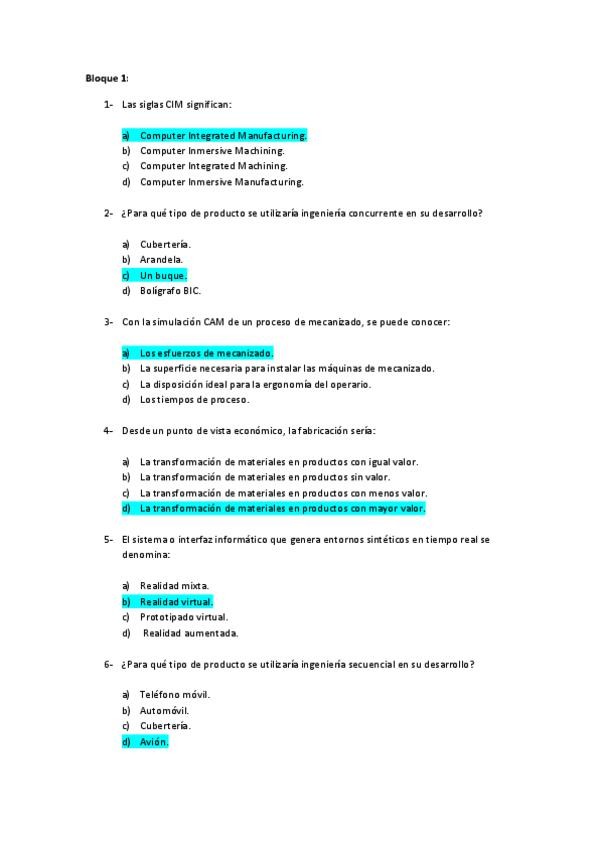 Bloque 1:

1- Las siglas CIM significan:

a) Computer Integrated Manufacturing.
b) Computer Inmersive Machining.
c) Computer Integrated Machining.
d) Computer Inmersive Manufacturing.

2- ¿Para qué tipo de producto se utilizaría ingeniería concurrente en su desarrollo?

a) Cubertería.
b) Arandela.
c) Un buque.
d) Bolígrafo BIC.

3- Con la simulación CAM de un proceso de mecanizado, se puede conocer:

a) Los esfuerzos de mecanizado.
b) La superficie necesaria para instalar las máquinas de mecanizado.
c) La disposición ideal para la ergonomía del operario.
d) Los tiempos de proceso.

4- Desde un punto de vista económico, la fabricación sería:

a) La transformación de materiales en productos con igual valor.
b) La transformación de materiales en productos sin valor.
c) La transformación de materiales en productos con menos valor.
d) La transformación de materiales en productos con mayor valor.

5- El sistema o interfaz informático que genera entornos sintéticos en tiempo real se denomina:

a) Realidad mixta.
b) Realidad virtual.
c) Prototipado virtual.
d) Realidad aumentada.

6- ¿Para qué tipo de producto se utilizaría ingeniería secuencial en su desarrollo?

a) Teléfono móvil.
b) Automóvil.
c) Cubertería.
d) Avión.